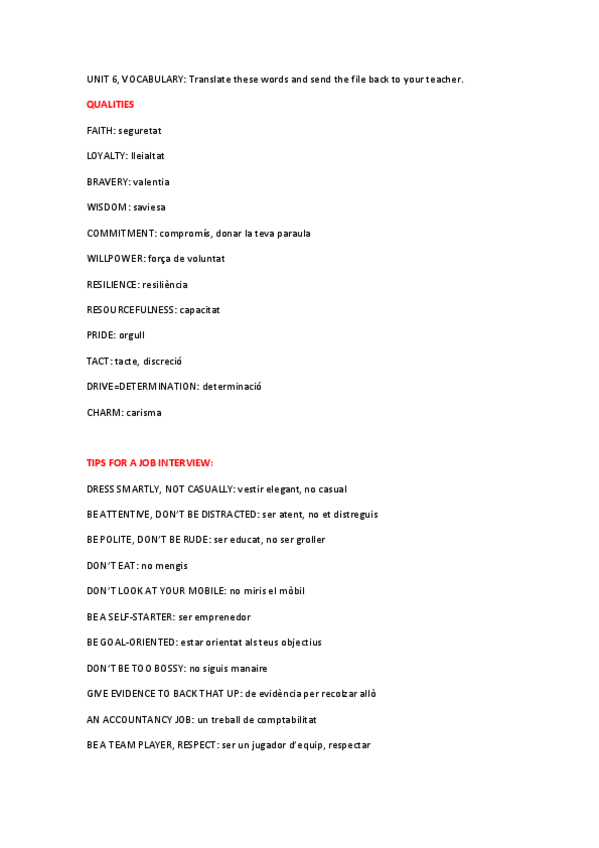 UNIT 6, VOCABULARY: Translate these words and send the file back to your teacher.

QUALITIES

FAITH: seguretat

LOYALTY: lleialtat

BRAVERY: valentia

WISDOM: saviesa

COMMITMENT: compromís, donar la teva paraula

WILLPOWER: força de voluntat

RESILIENCE: resiliència

RESOURCEFULNESS: capacitat

PRIDE: orgull

TACT: tacte, discreció

DRIVE=DETERMINATION: determinació

CHARM: carisma

TIPS FOR A JOB INTERVIEW:

DRESS SMARTLY, NOT CASUALLY: vestir elegant, no casual

BE ATTENTIVE, DON'T BE DISTRACTED: ser atent, no et distreguis

BE POLITE, DON'T BE RUDE: ser educat, no ser groller

DON'T EAT: no mengis

DON'T LOOK AT YOUR MOBILE: no miris el mòbil

BE A SELF-STARTER: ser emprenedor

BE GOAL-ORIENTED: estar orientat als teus objectius

DON'T BE TOO BOSSY: no siguis manaire

GIVE EVIDENCE TO BACK THAT UP: de evidència per recolzar allò

AN ACCOUNTANCY JOB: un treball de comptabilitat

BE A TEAM PLAYER, RESPECT: ser un jugador d'equip, respectar